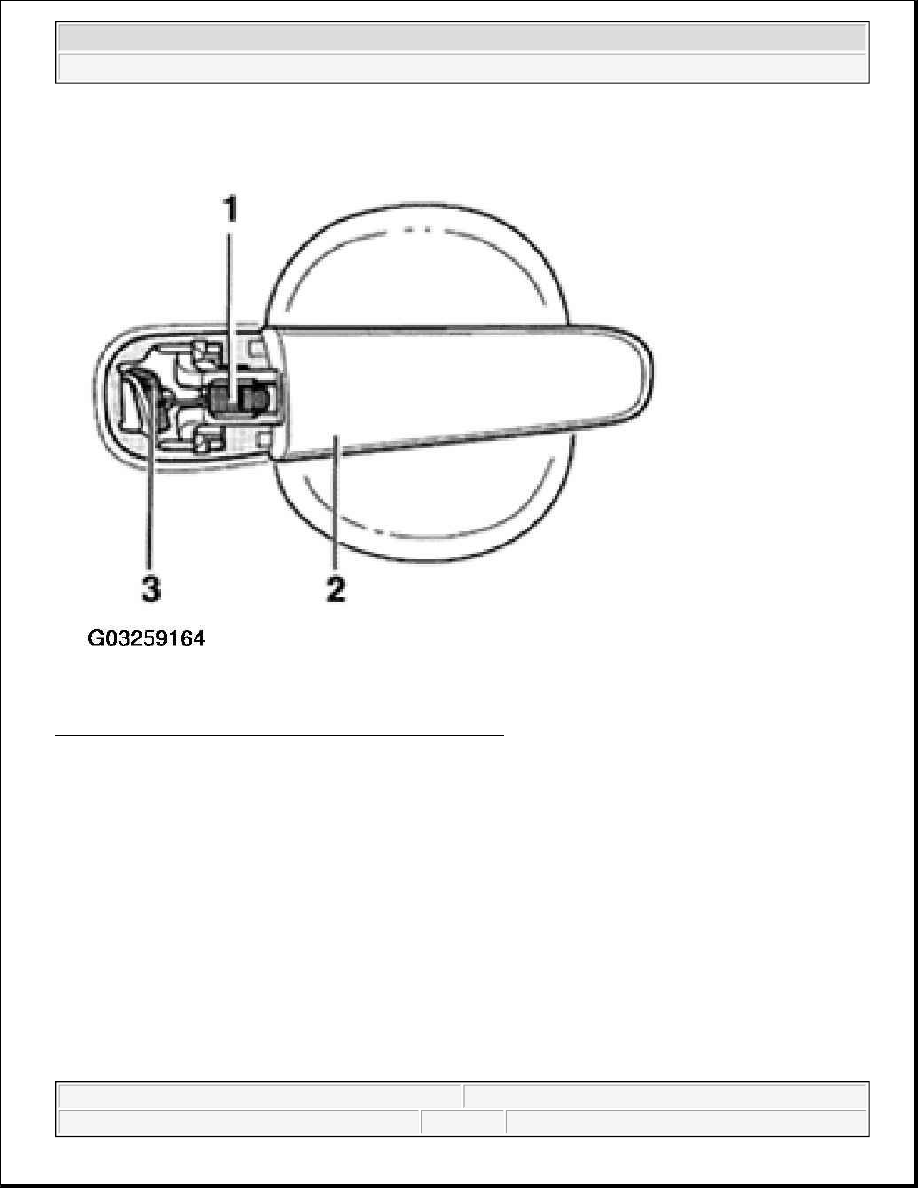 1

3

2

G03259164